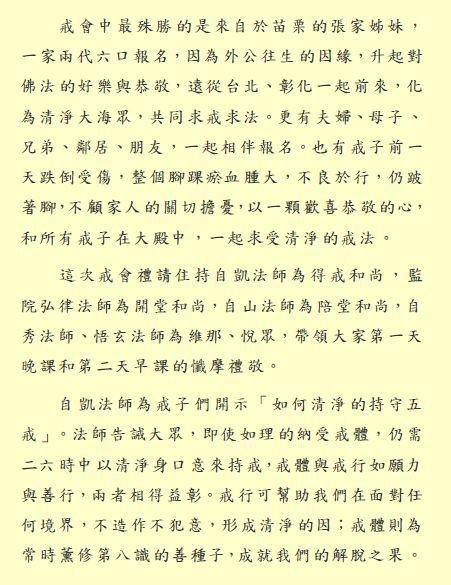 戒會中最殊勝的是來自於苗栗的張家姊妹，一家兩代六口報名，因為外公往生的因緣，升起對佛法的好樂與恭敬，遠從台北、彰化一起前來，化為清淨大海眾，共同求戒求法。更有夫婦、母子、兄弟、鄰居、朋友，一起相伴報名。也有戒子前一天跌倒受傷，整個腳踝瘀血腫大，不良於行，仍跛著腳，不顧家人的關切擔憂，以一顆歡喜恭敬的心，和所有戒子在大殿中，一起求受清淨的戒法。

這次戒會禮請住持自凱法師為得戒和尚，監院弘律法師為開堂和尚，自山法師為陪堂和尚，自秀法師、悟玄法師為維那、悅眾，帶領大家第一天晚課和第二天早課的懺摩禮敬。

自凱法師為戒子們開示「如何清淨的持守五戒」。法師告誡大眾，即使如理的納受戒體，仍需二六時中以清淨身口意來持戒，戒體與戒行如願力與善行，兩者相得益彰。戒行可幫助我們在面對任何境界，不造作不犯意，形成清淨的因；戒體則為常時薰修第八識的善種子，成就我們的解脫之果。